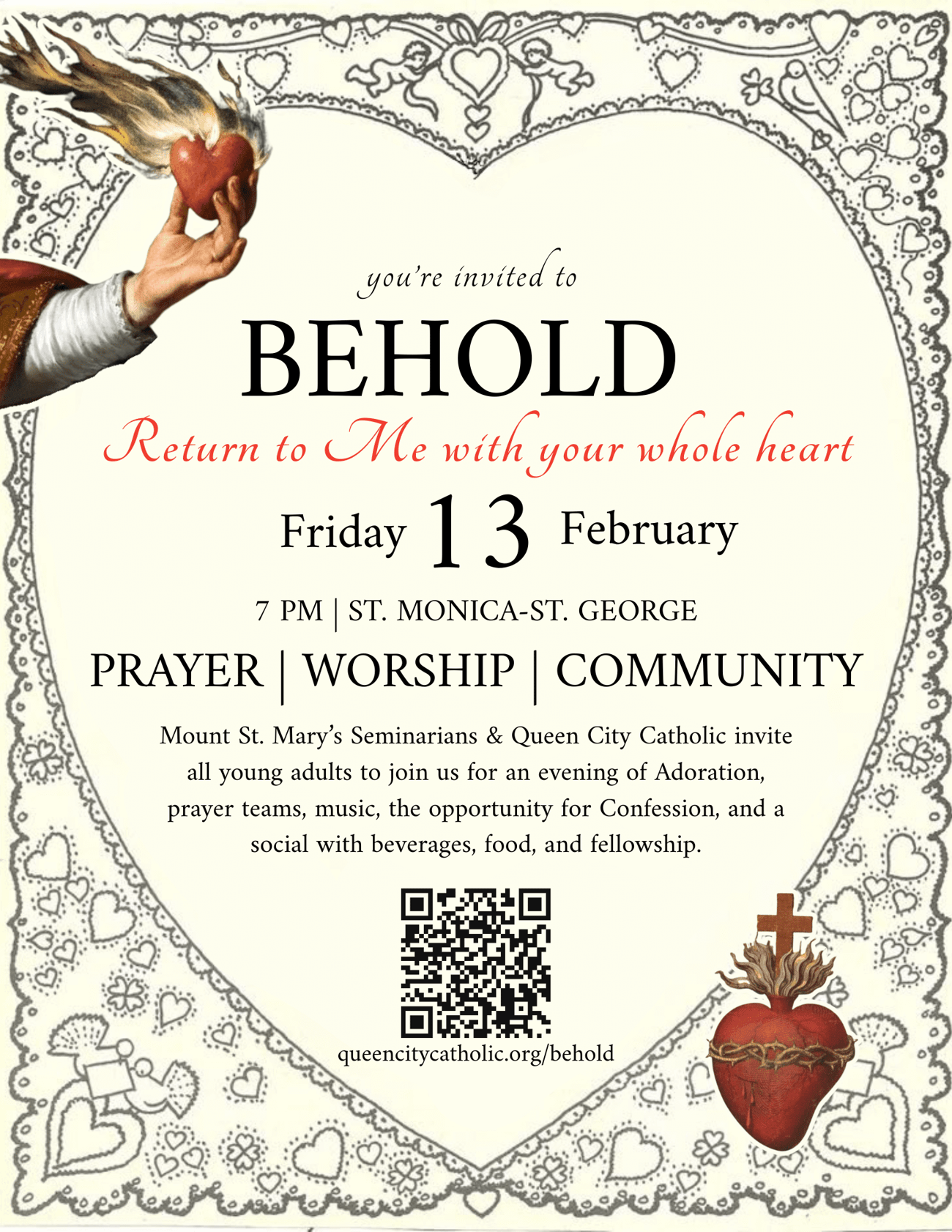 you're invited to

BEHOLD

Return to Me with your whole heart

Friday 13 February

7 PM | ST. MONICA-ST. GEORGE

PRAYER | WORSHIP | COMMUNITY

Mount St. Mary's Seminarians & Queen City Catholic invite all young adults to join us for an evening of Adoration, prayer teams, music, the opportunity for Confession, and a social with beverages, food, and fellowship.

queencitycatholic.org/behold